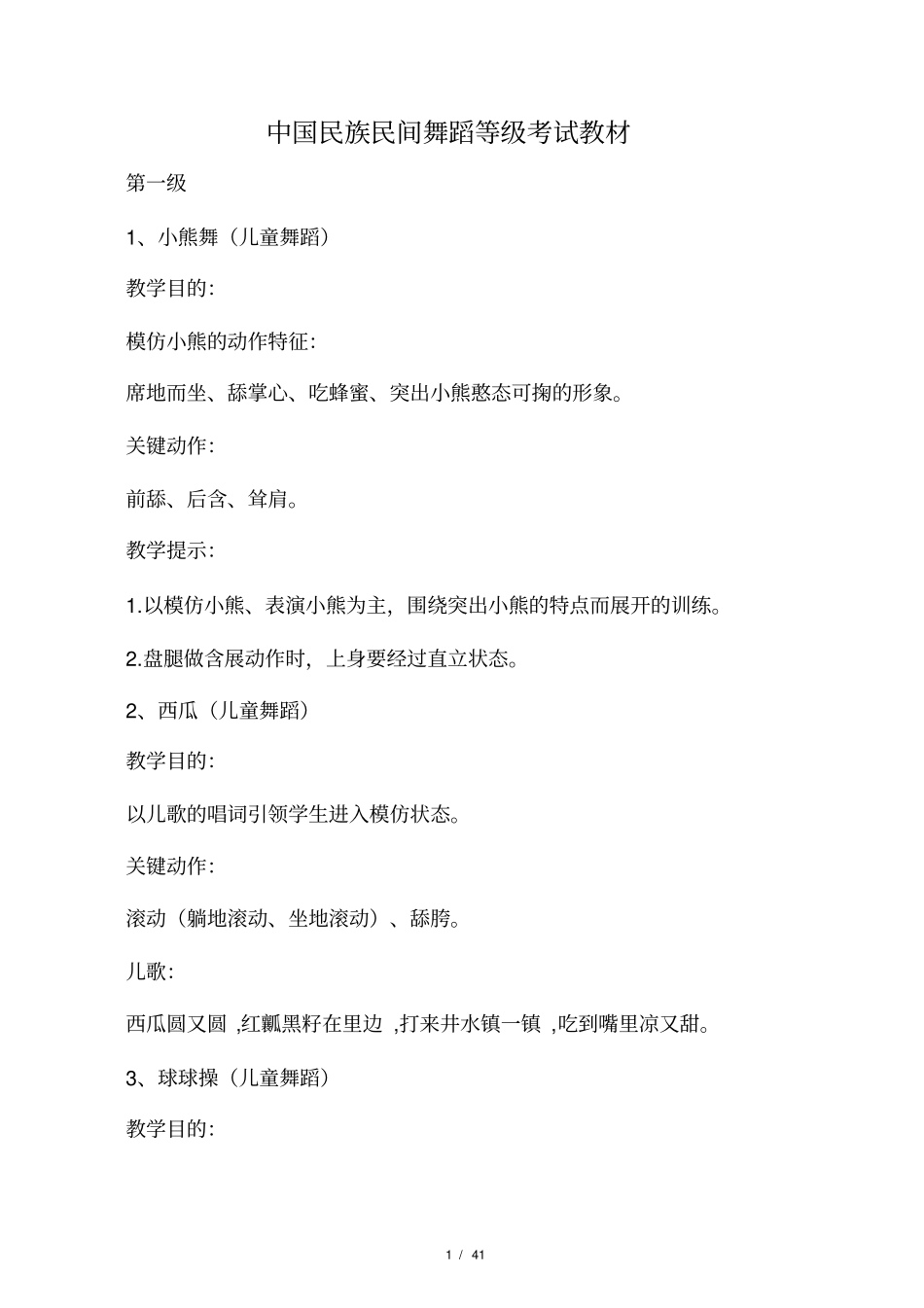 中国民族民间舞蹈等级考试教材

第一级

1、小熊舞（儿童舞蹈）

教学目的:

模仿小熊的动作特征:

席地而坐、舔掌心、吃蜂蜜、突出小熊憨态可掬的形象。

关键动作:

前舔、后含、耸肩。

教学提示:

1.以模仿小熊、表演小熊为主，围绕突出小熊的特点而展开的训练。

2.盘腿做含展动作时，上身要经过直立状态。

2、西瓜（儿童舞蹈）

教学目的:

以儿歌的唱词引领学生进入模仿状态。

关键动作:

滚动（躺地滚动、坐地滚动）、舔胯。

儿歌:

西瓜圆又圆 ,红瓤黑籽在里边 ,打来井水镇一镇 ,吃到嘴里凉又甜。

3、球球操（儿童舞蹈）

教学目的:

1 / 41